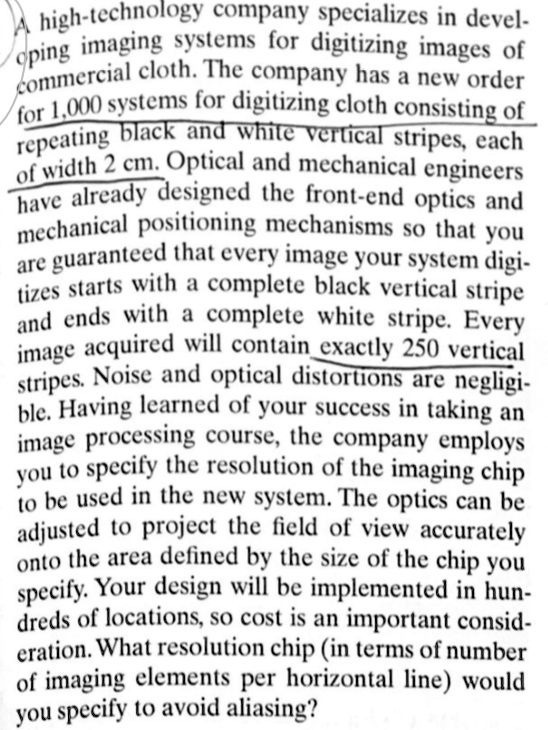 A high-technology company specializes in developing imaging systems for digitizing images of commercial cloth. The company has a new order for 1,000 systems for digitizing cloth consisting of repeating black and white vertical stripes, each of width 2 cm. Optical and mechanical engineers have already designed the front-end optics and mechanical positioning mechanisms so that you are guaranteed that every image your system digitizes starts with a complete black vertical stripe and ends with a complete white stripe. Every image acquired will contain exactly 250 vertical stripes. Noise and optical distortions are negligible. Having learned of your success in taking an image processing course, the company employs you to specify the resolution of the imaging chip to be used in the new system. The optics can be adjusted to project the field of view accurately onto the area defined by the size of the chip you specify. Your design will be implemented in hundreds of locations, so cost is an important consideration. What resolution chip (in terms of number of imaging elements per horizontal line) would you specify to avoid aliasing?